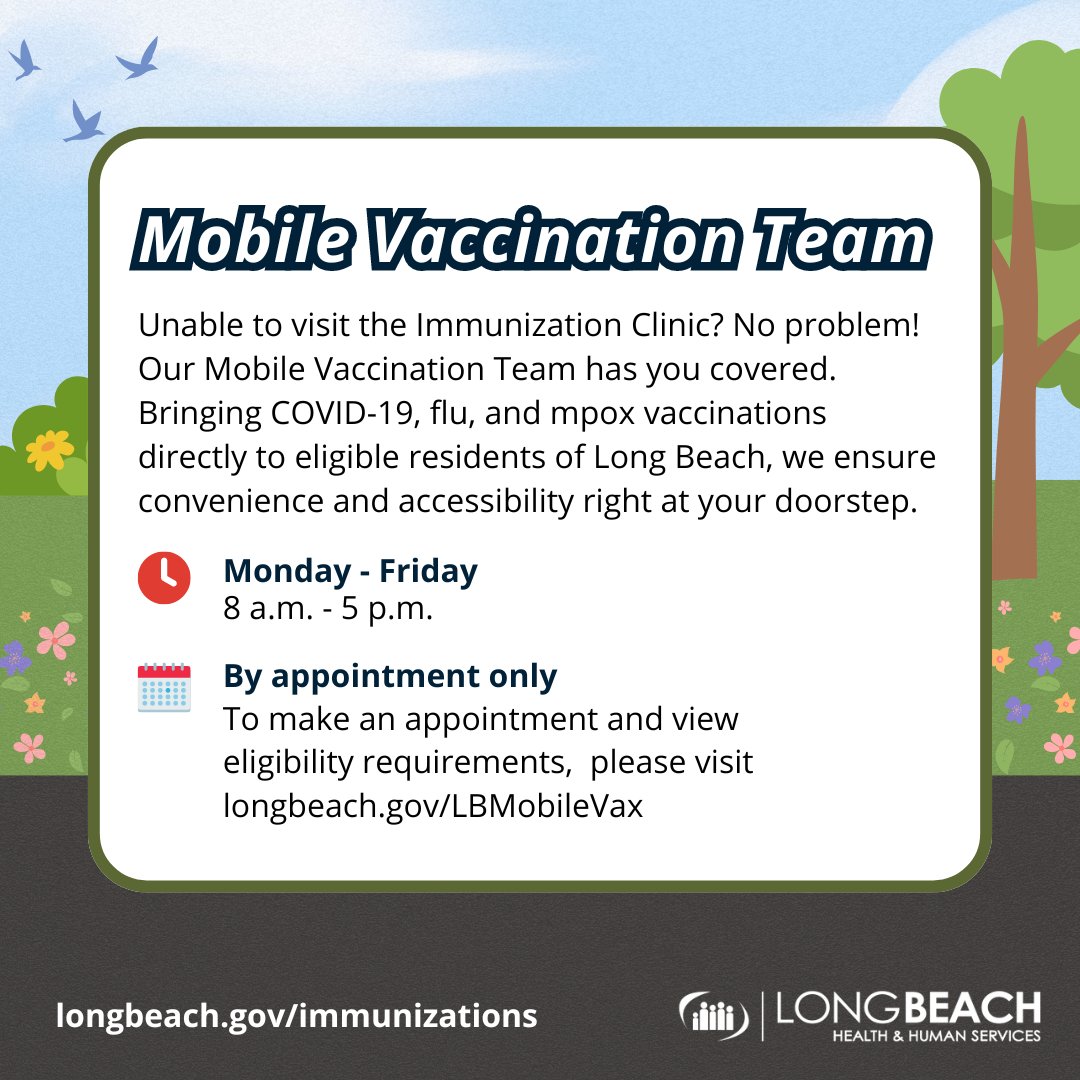 Mobile Vaccination Team

Unable to visit the Immunization Clinic? No problem! Our Mobile Vaccination Team has you covered. Bringing COVID-19, flu, and mpox vaccinations directly to eligible residents of Long Beach, we ensure convenience and accessibility right at your doorstep.

Monday - Friday
8 a.m. - 5 p.m.

By appointment only
To make an appointment and view eligibility requirements, please visit longbeach.gov/LBMobileVax

longbeach.gov/immunizations

LONGBEACH
HEALTH & HUMAN SERVICES